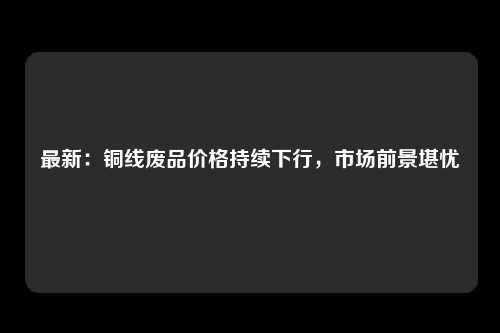 最新：铜线废品价格持续下行，市场前景堪忧